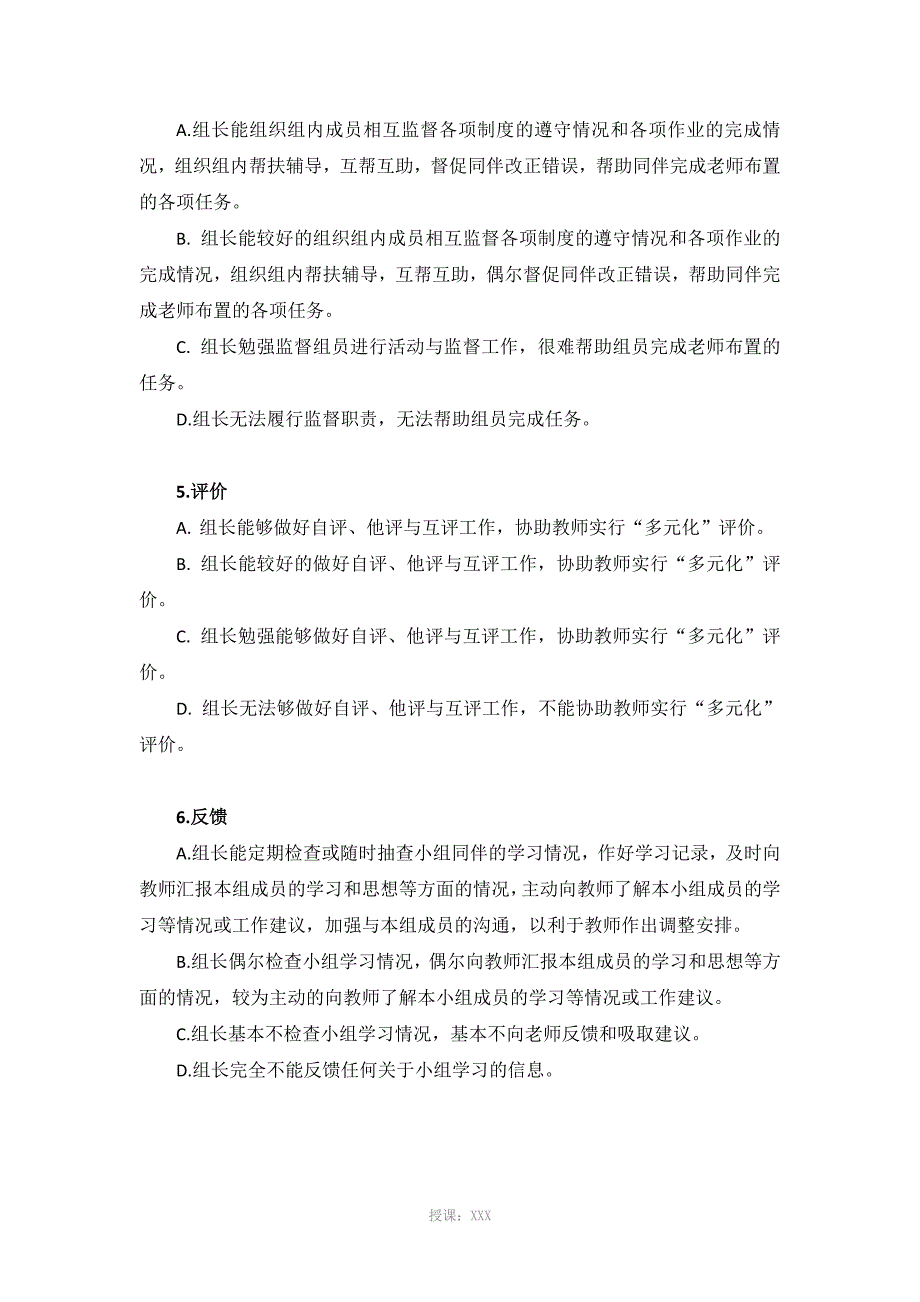 A.组长能组织组内成员相互监督各项制度的遵守情况和各项作业的完成情况，组织组内帮扶辅导，互帮互助，督促同伴改正错误，帮助同伴完成老师布置的各项任务。

B. 组长能较好的组织组内成员相互监督各项制度的遵守情况和各项作业的完成情况，组织组内帮扶辅导，互帮互助，偶尔督促同伴改正错误，帮助同伴完成老师布置的各项任务。

C. 组长勉强监督组员进行活动与监督工作，很难帮助组员完成老师布置的任务。

D.组长无法履行监督职责，无法帮助组员完成任务。

5.评价

A. 组长能够做好自评、他评与互评工作，协助教师实行“多元化”评价。

B. 组长能较好的做好自评、他评与互评工作，协助教师实行“多元化”评价。

C. 组长勉强能够做好自评、他评与互评工作，协助教师实行“多元化”评价。

D. 组长无法够做好自评、他评与互评工作，不能协助教师实行“多元化”评价。

6.反馈

A.组长能定期检查或随时抽查小组同伴的学习情况，作好学习记录，及时向教师汇报本组成员的学习和思想等方面的情况，主动向教师了解本小组成员的学习等情况或工作建议，加强与本组成员的沟通，以利于教师作出调整安排。

B.组长偶尔检查小组学习情况，偶尔向教师汇报本组成员的学习和思想等方面的情况，较为主动的向教师了解本小组成员的学习等情况或工作建议。

C.组长基本不检查小组学习情况，基本不向老师反馈和吸取建议。

D.组长完全不能反馈任何关于小组学习的信息。

授课：XXX